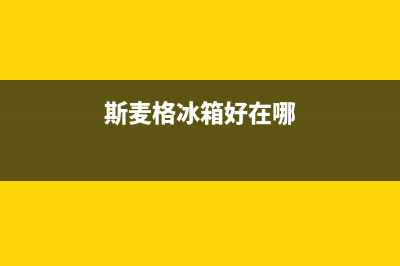 斯麦格冰箱好在哪